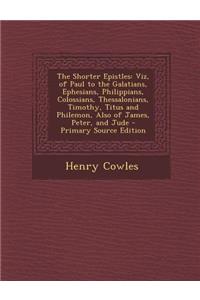 The Shorter Epistles: Viz, of Paul to the Galatians, Ephesians, Philippians, Colossians, Thessalonians, Timothy, Titus and Philemon, Also of James, Peter, and Jude - Primary Source Edition

Henry Cowles